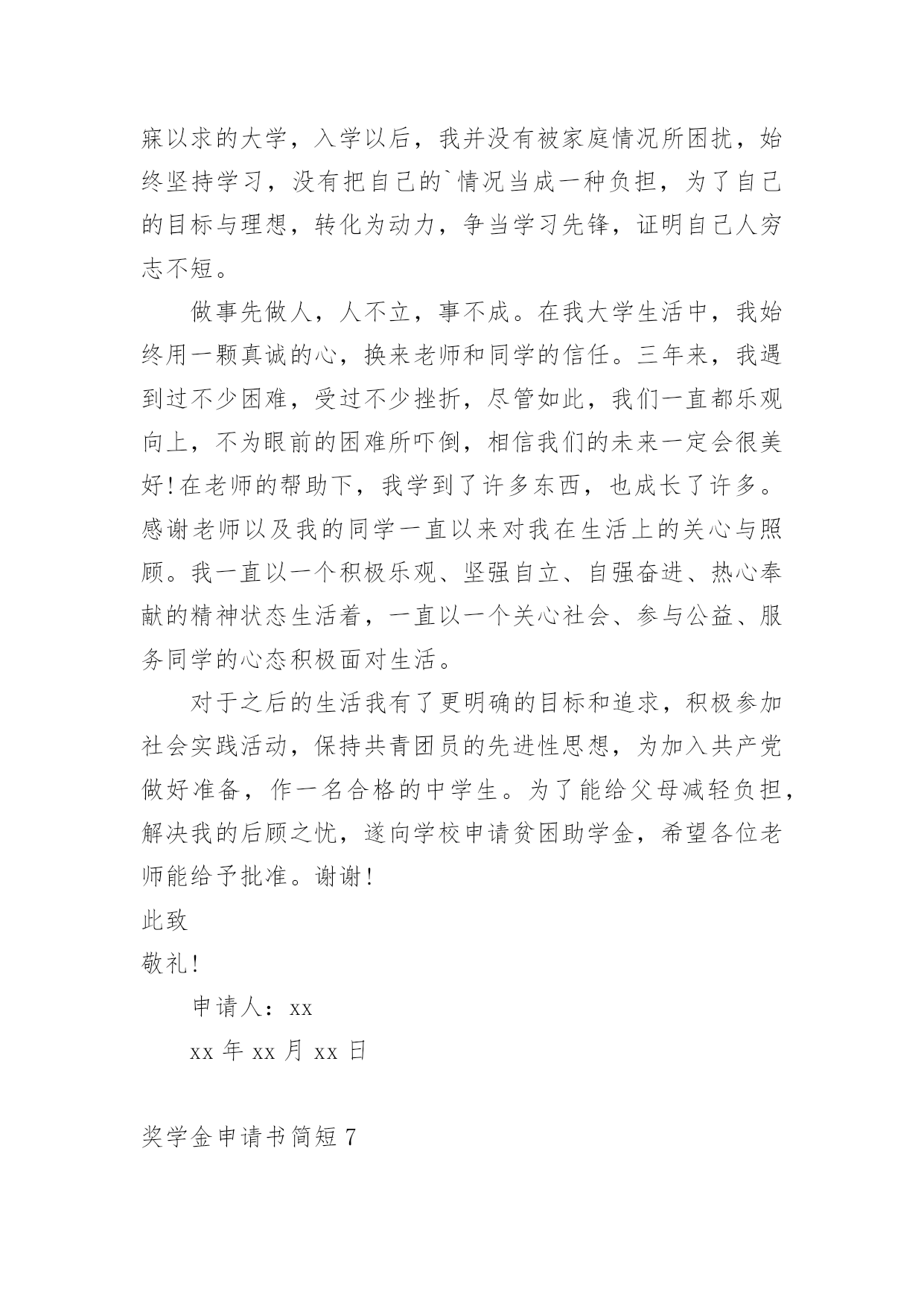 寐以求的大学，入学以后，我并没有被家庭情况所困扰，始终坚持学习，没有把自己的`情况当成一种负担，为了自己的目标与理想，转化为动力，争当学习先锋，证明自己人穷志不短。

做事先做人，人不立，事不成。在我大学生活中，我始终用一颗真诚的心，换来老师和同学的信任。三年来，我遇到过不少困难，受过不少挫折，尽管如此，我们一直都乐观向上，不为眼前的困难所吓倒，相信我们的未来一定会很美好！在老师的帮助下，我学到了许多东西，也成长了许多。感谢老师以及我的同学一直以来对我在生活上的关心与照顾。我一直以一个积极乐观、坚强自立、自强奋进、热心奉献的精神状态生活着，一直以一个关心社会、参与公益、服务同学的心态积极面对生活。

对于之后的生活我有了更明确的目标和追求，积极参加社会实践活动，保持共青团员的先进性思想，为加入共产党做好准备，作一名合格的中学生。为了能给父母减轻负担，解决我的后顾之忧，遂向学校申请贫困助学金，希望各位老师能给予批准。谢谢！

此致

敬礼！

申请人：xx

xx 年 xx 月 xx 日

奖学金申请书简短 7